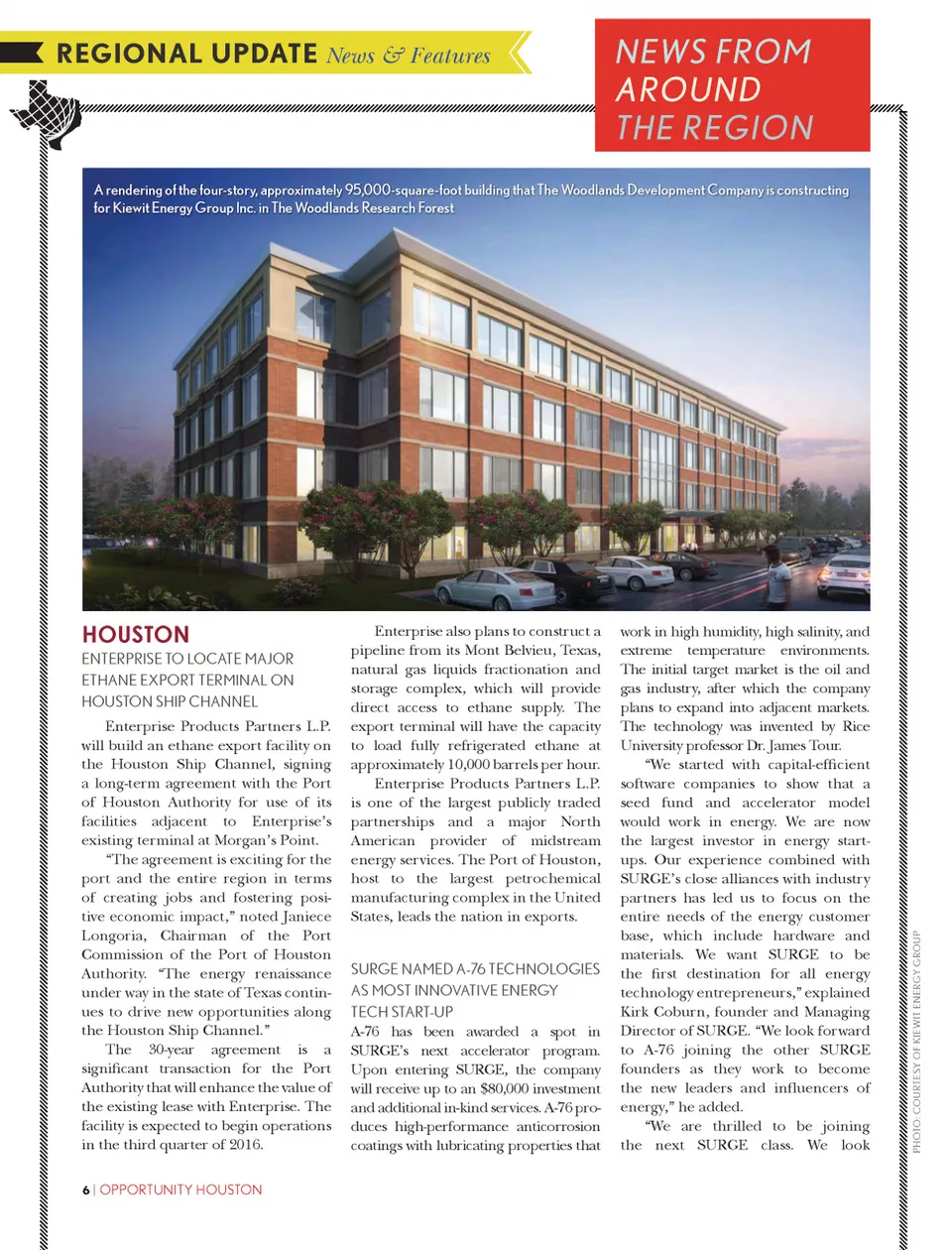 REGIONAL UPDATE News & Features

NEWS FROM AROUND THE REGION

A rendering of the four-story, approximately 95,000-square-foot building that The Woodlands Development Company is constructing for Kiewit Energy Group Inc. in The Woodlands Research Forest

HOUSTON

ENTERPRISE TO LOCATE MAJOR ETHANE EXPORT TERMINAL ON HOUSTON SHIP CHANNEL

Enterprise Products Partners L.P. will build an ethane export facility on the Houston Ship Channel, signing a long-term agreement with the Port of Houston Authority for use of its facilities adjacent to Enterprise's existing terminal at Morgan's Point.

"The agreement is exciting for the port and the entire region in terms of creating jobs and fostering positive economic impact," noted Janiece Longoria, Chairman of the Port Commission of the Port of Houston Authority. "The energy renaissance under way in the state of Texas continues to drive new opportunities along the Houston Ship Channel."

The 30-year agreement is a significant transaction for the Port Authority that will enhance the value of the existing lease with Enterprise. The facility is expected to begin operations in the third quarter of 2016.

Enterprise also plans to construct a pipeline from its Mont Belvieu, Texas, natural gas liquids fractionation and storage complex, which will provide direct access to ethane supply. The export terminal will have the capacity to load fully refrigerated ethane at approximately 10,000 barrels per hour.

Enterprise Products Partners L.P. is one of the largest publicly traded partnerships and a major North American provider of midstream energy services. The Port of Houston, host to the largest petrochemical manufacturing complex in the United States, leads the nation in exports.

SURGE NAMED A-76 TECHNOLOGIES AS MOST INNOVATIVE ENERGY TECH START-UP

A-76 has been awarded a spot in SURGE's next accelerator program. Upon entering SURGE, the company will receive up to an $80,000 investment and additional in-kind services. A-76 produces high-performance anticorrosion coatings with lubricating properties that work in high humidity, high salinity, and extreme temperature environments. The initial target market is the oil and gas industry, after which the company plans to expand into adjacent markets. The technology was invented by Rice University professor Dr. James Tour.

"We started with capital-efficient software companies to show that a seed fund and accelerator model would work in energy. We are now the largest investor in energy start-ups. Our experience combined with SURGE's close alliances with industry partners has led us to focus on the entire needs of the energy customer base, which include hardware and materials. We want SURGE to be the first destination for all energy technology entrepreneurs," explained Kirk Coburn, founder and Managing Director of SURGE. "We look forward to A-76 joining the other SURGE founders as they work to become the new leaders and influencers of energy," he added.

"We are thrilled to be joining the next SURGE class. We look

PHOTO: COURTESY OF KIEWIT ENERGY GROUP

6 | OPPORTUNITY HOUSTON